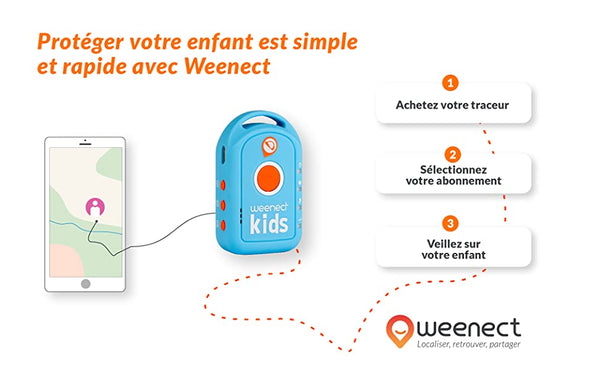 Protéger votre enfant est simple et rapide avec Weenect

weenect
kids

1
Achetez votre traceur

2
Sélectionnez votre abonnement

3
Veillez sur votre enfant

weenect
Localiser, retrouver, partager